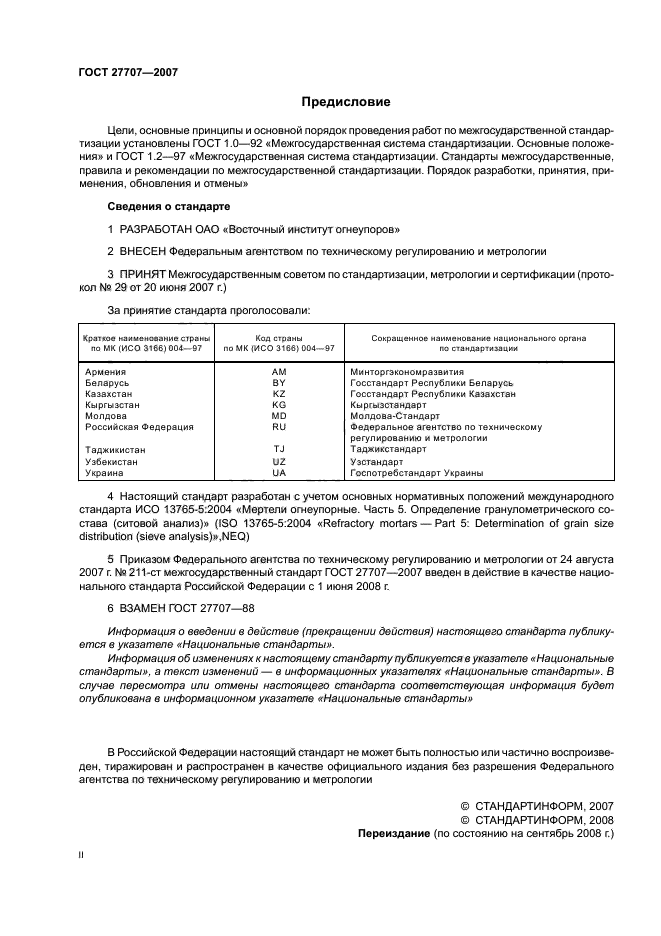 ГОСТ 27707—2007

Предисловие

Цели, основные принципы и основной порядок проведения работ по межгосударственной стандартизации установлены ГОСТ 1.0—92 «Межгосударственная система стандартизации. Основные положения» и ГОСТ 1.2—97 «Межгосударственная система стандартизации. Стандарты межгосударственные, правила и рекомендации по межгосударственной стандартизации. Порядок разработки, принятия, применения, обновления и отмены»

Сведения о стандарте

1 РАЗРАБОТАН ОАО «Восточный институт огнеупоров»

2 ВНЕСЕН Федеральным агентством по техническому регулированию и метрологии

3 ПРИНЯТ Межгосударственным советом по стандартизации, метрологии и сертификации (протокол № 29 от 20 июня 2007 г.)

За принятие стандарта проголосовали:

| Краткое наименование страны по МК (ИСО 3166) 004—97 | Код страны по МК (ИСО 3166) 004—97 | Сокращенное наименование национального органа по стандартизации |
|---|---|---|
| Армения | AM | Минторгэкономразвития |
| Беларусь | BY | Госстандарт Республики Беларусь |
| Казахстан | KZ | Госстандарт Республики Казахстан |
| Кыргызстан | KG | Кыргызстандарт |
| Молдова | MD | Молдова-Стандарт |
| Российская Федерация | RU | Федеральное агентство по техническому регулированию и метрологии |
| Таджикистан | TJ | Таджикстандарт |
| Узбекистан | UZ | Узстандарт |
| Украина | UA | Госпотребстандарт Украины |

4 Настоящий стандарт разработан с учетом основных нормативных положений международного стандарта ИСО 13765-5:2004 «Мертели огнеупорные. Часть 5. Определение гранулометрического состава (ситовой анализ)» (ISO 13765-5:2004 «Refractory mortars — Part 5: Determination of grain size distribution (sieve analysis)»,NEQ)

5 Приказом Федерального агентства по техническому регулированию и метрологии от 24 августа 2007 г. № 211-ст межгосударственный стандарт ГОСТ 27707—2007 введен в действие в качестве национального стандарта Российской Федерации с 1 июня 2008 г.

6 ВЗАМЕН ГОСТ 27707—88

Информация о введении в действие (прекращении действия) настоящего стандарта публикуется в указателе «Национальные стандарты».
Информация об изменениях к настоящему стандарту публикуется в указателе «Национальные стандарты», а текст изменений — в информационных указателях «Национальные стандарты». В случае пересмотра или отмены настоящего стандарта соответствующая информация будет опубликована в информационном указателе «Национальные стандарты»

В Российской Федерации настоящий стандарт не может быть полностью или частично воспроизведен, тиражирован и распространен в качестве официального издания без разрешения Федерального агентства по техническому регулированию и метрологии

© СТАНДАРТИНФОРМ, 2007
© СТАНДАРТИНФОРМ, 2008
Переиздание (по состоянию на сентябрь 2008 г.)

II